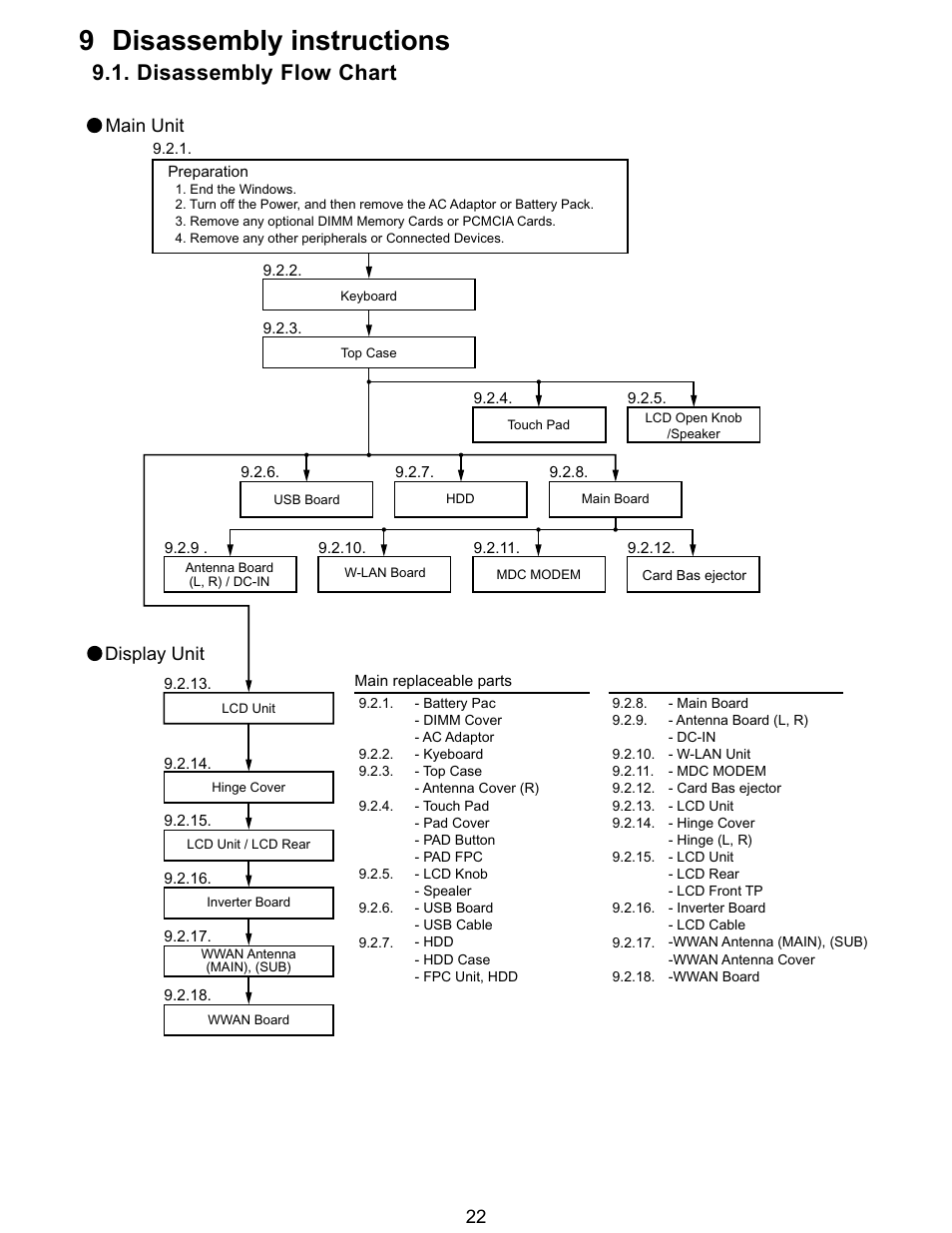 9 Disassembly instructions

9.1. Disassembly Flow Chart

●Main Unit

9.2.1.

Preparation
1. End the Windows.
2. Turn off the Power, and then remove the AC Adaptor or Battery Pack.
3. Remove any optional DIMM Memory Cards or PCMCIA Cards.
4. Remove any other peripherals or Connected Devices.

9.2.2.
Keyboard

9.2.3.
Top Case

9.2.4.
Touch Pad

9.2.5.
LCD Open Knob /Speaker

9.2.6.
USB Board

9.2.7.
HDD

9.2.8.
Main Board

9.2.9 .
Antenna Board (L, R) / DC-IN

9.2.10.
W-LAN Board

9.2.11.
MDC MODEM

9.2.12.
Card Bas ejector

●Display Unit

9.2.13.
LCD Unit

9.2.14.
Hinge Cover

9.2.15.
LCD Unit / LCD Rear

9.2.16.
Inverter Board

9.2.17.
WWAN Antenna (MAIN), (SUB)

9.2.18.
WWAN Board

Main replaceable parts

9.2.1. - Battery Pac
- DIMM Cover
- AC Adaptor
9.2.2. - Kyeboard
9.2.3. - Top Case
- Antenna Cover (R)
9.2.4. - Touch Pad
- Pad Cover
- PAD Button
- PAD FPC
9.2.5. - LCD Knob
- Spealer
9.2.6. - USB Board
- USB Cable
9.2.7. - HDD
- HDD Case
- FPC Unit, HDD

9.2.8. - Main Board
9.2.9. - Antenna Board (L, R)
- DC-IN
9.2.10. - W-LAN Unit
9.2.11. - MDC MODEM
9.2.12. - Card Bas ejector
9.2.13. - LCD Unit
9.2.14. - Hinge Cover
- Hinge (L, R)
9.2.15. - LCD Unit
- LCD Rear
- LCD Front TP
9.2.16. - Inverter Board
- LCD Cable
9.2.17. -WWAN Antenna (MAIN), (SUB)
-WWAN Antenna Cover
9.2.18. -WWAN Board

22